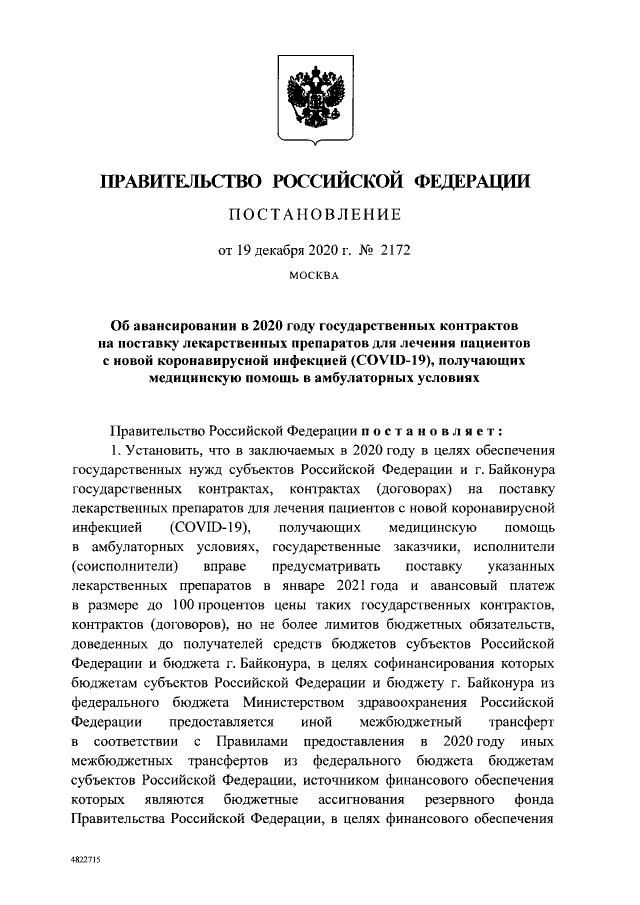 ПРАВИТЕЛЬСТВО РОССИЙСКОЙ ФЕДЕРАЦИИ

ПОСТАНОВЛЕНИЕ

от 19 декабря 2020 г. № 2172

МОСКВА

Об авансировании в 2020 году государственных контрактов на поставку лекарственных препаратов для лечения пациентов с новой коронавирусной инфекцией (COVID-19), получающих медицинскую помощь в амбулаторных условиях

Правительство Российской Федерации постановляет:

1. Установить, что в заключаемых в 2020 году в целях обеспечения государственных нужд субъектов Российской Федерации и г. Байконура государственных контрактах, контрактах (договорах) на поставку лекарственных препаратов для лечения пациентов с новой коронавирусной инфекцией (COVID-19), получающих медицинскую помощь в амбулаторных условиях, государственные заказчики, исполнители (соисполнители) вправе предусматривать поставку указанных лекарственных препаратов в январе 2021 года и авансовый платеж в размере до 100 процентов цены таких государственных контрактов, контрактов (договоров), но не более лимитов бюджетных обязательств, доведенных до получателей средств бюджетов субъектов Российской Федерации и бюджета г. Байконура, в целях софинансирования которых бюджетам субъектов Российской Федерации и бюджету г. Байконура из федерального бюджета Министерством здравоохранения Российской Федерации предоставляется иной межбюджетный трансферт в соответствии с Правилами предоставления в 2020 году иных межбюджетных трансфертов из федерального бюджета бюджетам субъектов Российской Федерации, источником финансового обеспечения которых являются бюджетные ассигнования резервного фонда Правительства Российской Федерации, в целях финансового обеспечения

4822715